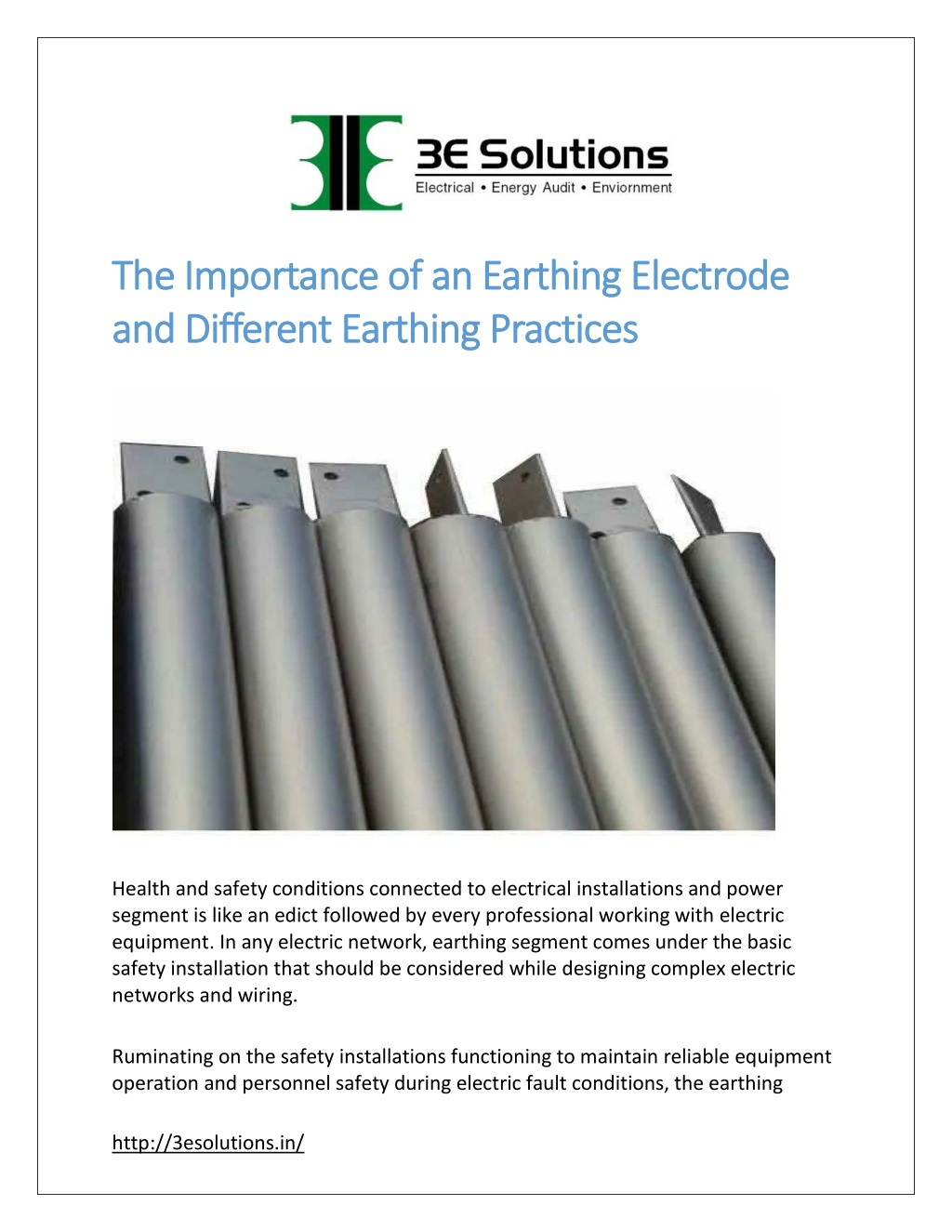 3E Solutions
Electrical • Energy Audit • Enviornment

The Importance of an Earthing Electrode and Different Earthing Practices

Health and safety conditions connected to electrical installations and power segment is like an edict followed by every professional working with electric equipment. In any electric network, earthing segment comes under the basic safety installation that should be considered while designing complex electric networks and wiring.

Ruminating on the safety installations functioning to maintain reliable equipment operation and personnel safety during electric fault conditions, the earthing

http://3esolutions.in/